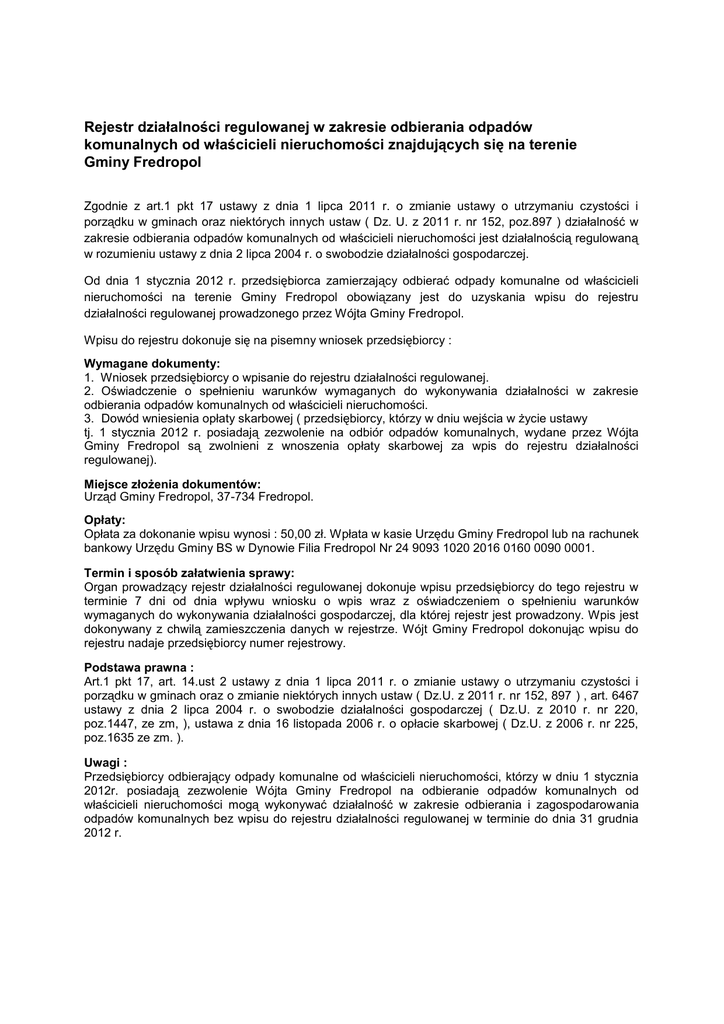 Rejestr działalności regulowanej w zakresie odbierania odpadów komunalnych od właścicieli nieruchomości znajdujących się na terenie Gminy Fredropol

Zgodnie z art.1 pkt 17 ustawy z dnia 1 lipca 2011 r. o zmianie ustawy o utrzymaniu czystości i porządku w gminach oraz niektórych innych ustaw ( Dz. U. z 2011 r. nr 152, poz.897 ) działalność w zakresie odbierania odpadów komunalnych od właścicieli nieruchomości jest działalnością regulowaną w rozumieniu ustawy z dnia 2 lipca 2004 r. o swobodzie działalności gospodarczej.

Od dnia 1 stycznia 2012 r. przedsiębiorca zamierzający odbierać odpady komunalne od właścicieli nieruchomości na terenie Gminy Fredropol obowiązany jest do uzyskania wpisu do rejestru działalności regulowanej prowadzonego przez Wójta Gminy Fredropol.

Wpisu do rejestru dokonuje się na pisemny wniosek przedsiębiorcy :

Wymagane dokumenty:
1. Wniosek przedsiębiorcy o wpisanie do rejestru działalności regulowanej.
2. Oświadczenie o spełnieniu warunków wymaganych do wykonywania działalności w zakresie odbierania odpadów komunalnych od właścicieli nieruchomości.
3. Dowód wniesienia opłaty skarbowej ( przedsiębiorcy, którzy w dniu wejścia w życie ustawy tj. 1 stycznia 2012 r. posiadają zezwolenie na odbiór odpadów komunalnych, wydane przez Wójta Gminy Fredropol są zwolnieni z wnoszenia opłaty skarbowej za wpis do rejestru działalności regulowanej).

Miejsce złożenia dokumentów:
Urząd Gminy Fredropol, 37-734 Fredropol.

Opłaty:
Opłata za dokonanie wpisu wynosi : 50,00 zł. Wpłata w kasie Urzędu Gminy Fredropol lub na rachunek bankowy Urzędu Gminy BS w Dynowie Filia Fredropol Nr 24 9093 1020 2016 0160 0090 0001.

Termin i sposób załatwienia sprawy:
Organ prowadzący rejestr działalności regulowanej dokonuje wpisu przedsiębiorcy do tego rejestru w terminie 7 dni od dnia wpływu wniosku o wpis wraz z oświadczeniem o spełnieniu warunków wymaganych do wykonywania działalności gospodarczej, dla której rejestr jest prowadzony. Wpis jest dokonywany z chwilą zamieszczenia danych w rejestrze. Wójt Gminy Fredropol dokonując wpisu do rejestru nadaje przedsiębiorcy numer rejestrowy.

Podstawa prawna :
Art.1 pkt 17, art. 14.ust 2 ustawy z dnia 1 lipca 2011 r. o zmianie ustawy o utrzymaniu czystości i porządku w gminach oraz o zmianie niektórych innych ustaw ( Dz.U. z 2011 r. nr 152, 897 ) , art. 6467 ustawy z dnia 2 lipca 2004 r. o swobodzie działalności gospodarczej ( Dz.U. z 2010 r. nr 220, poz.1447, ze zm, ), ustawa z dnia 16 listopada 2006 r. o opłacie skarbowej ( Dz.U. z 2006 r. nr 225, poz.1635 ze zm. ).

Uwagi :
Przedsiębiorcy odbierający odpady komunalne od właścicieli nieruchomości, którzy w dniu 1 stycznia 2012r. posiadają zezwolenie Wójta Gminy Fredropol na odbieranie odpadów komunalnych od właścicieli nieruchomości mogą wykonywać działalność w zakresie odbierania i zagospodarowania odpadów komunalnych bez wpisu do rejestru działalności regulowanej w terminie do dnia 31 grudnia 2012 r.